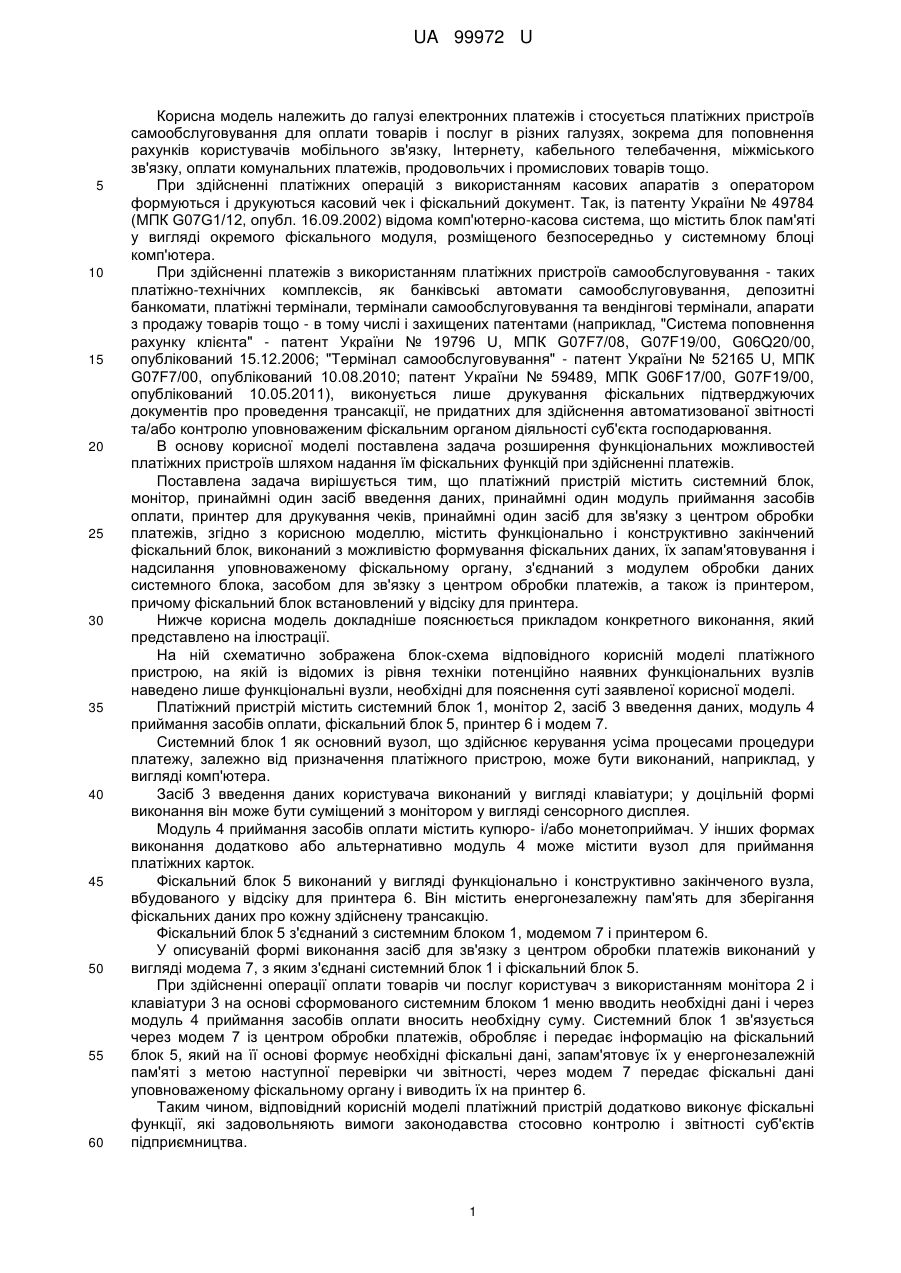 UA 99972 U

Корисна модель належить до галузі електронних платежів і стосується платіжних пристроїв самообслуговування для оплати товарів і послуг в різних галузях, зокрема для поповнення рахунків користувачів мобільного зв'язку, Інтернету, кабельного телебачення, міжміського зв'язку, оплати комунальних платежів, продовольчих і промислових товарів тощо.

5 При здійсненні платіжних операцій з використанням касових апаратів з оператором формуються і друкуються касовий чек і фіскальний документ. Так, із патенту України № 49784 (МПК G07G1/12, опубл. 16.09.2002) відома комп'ютерно-касова система, що містить блок пам'яті у вигляді окремого фіскального модуля, розміщеного безпосередньо у системному блоці комп'ютера.

10 При здійсненні платежів з використанням платіжних пристроїв самообслуговування - таких платіжно-технічних комплексів, як банківські автомати самообслуговування, депозитні банкомати, платіжні термінали, термінали самообслуговування та вендінгові термінали, апарати з продажу товарів тощо - в тому числі і захищених патентами (наприклад, "Система поповнення рахунку клієнта" - патент України № 19796 U, МПК G07F7/08, G07F19/00, G06Q20/00,

15 опублікований 15.12.2006; "Термінал самообслуговування" - патент України № 52165 U, МПК G07F7/00, опублікований 10.08.2010; патент України № 59489, МПК G06F17/00, G07F19/00, опублікований 10.05.2011), виконується лише друкування фіскальних підтверджуючих документів про проведення трансакції, не придатних для здійснення автоматизованої звітності та/або контролю уповноваженим фіскальним органом діяльності суб'єкта господарювання.

20 В основу корисної моделі поставлена задача розширення функціональних можливостей платіжних пристроїв шляхом надання їм фіскальних функцій при здійсненні платежів.

Поставлена задача вирішується тим, що платіжний пристрій містить системний блок, монітор, принаймні один засіб введення даних, принаймні один модуль приймання засобів оплати, принтер для друкування чеків, принаймні один засіб для зв'язку з центром обробки

25 платежів, згідно з корисною моделлю, містить функціонально і конструктивно закінчений фіскальний блок, виконаний з можливістю формування фіскальних даних, їх запам'ятовування і надсилання уповноваженому фіскальному органу, з'єднаний з модулем обробки даних системного блока, засобом для зв'язку з центром обробки платежів, а також із принтером, причому фіскальний блок встановлений у відсіку для принтера.

30 Нижче корисна модель докладніше пояснюється прикладом конкретного виконання, який представлено на ілюстрації.

На ній схематично зображена блок-схема відповідного корисній моделі платіжного пристрою, на якій із відомих із рівня техніки потенційно наявних функціональних вузлів наведено лише функціональні вузли, необхідні для пояснення суті заявленої корисної моделі.

35 Платіжний пристрій містить системний блок 1, монітор 2, засіб 3 введення даних, модуль 4 приймання засобів оплати, фіскальний блок 5, принтер 6 і модем 7.

Системний блок 1 як основний вузол, що здійснює керування усіма процесами процедури платежу, залежно від призначення платіжного пристрою, може бути виконаний, наприклад, у вигляді комп'ютера.

40 Засіб 3 введення даних користувача виконаний у вигляді клавіатури; у доцільній формі виконання він може бути суміщений з монітором у вигляді сенсорного дисплея.

Модуль 4 приймання засобів оплати містить купюро- і/або монетоприймач. У інших формах виконання додатково або альтернативно модуль 4 може містити вузол для приймання платіжних карток.

45 Фіскальний блок 5 виконаний у вигляді функціонально і конструктивно закінченого вузла, вбудованого у відсіку для принтера 6. Він містить енергонезалежну пам'ять для зберігання фіскальних даних про кожну здійснену трансакцію.

Фіскальний блок 5 з'єднаний з системним блоком 1, модемом 7 і принтером 6.

У описуваній формі виконання засіб для зв'язку з центром обробки платежів виконаний у

50 вигляді модема 7, з яким з'єднані системний блок 1 і фіскальний блок 5.

При здійсненні операції оплати товарів чи послуг користувач з використанням монітора 2 і клавіатури 3 на основі сформованого системним блоком 1 меню вводить необхідні дані і через модуль 4 приймання засобів оплати вносить необхідну суму. Системний блок 1 зв'язується через модем 7 із центром обробки платежів, обробляє і передає інформацію на фіскальний

55 блок 5, який на її основі формує необхідні фіскальні дані, запам'ятовує їх у енергонезалежній пам'яті з метою наступної перевірки чи звітності, через модем 7 передає фіскальні дані уповноваженому фіскальному органу і виводить їх на принтер 6.

Таким чином, відповідний корисній моделі платіжний пристрій додатково виконує фіскальні функції, які задовольняють вимоги законодавства стосовно контролю і звітності суб'єктів

60 підприємництва.

1